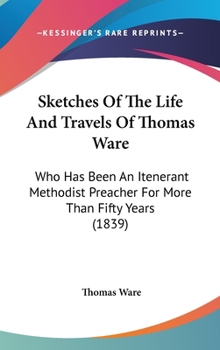 —KESSINGER'S RARE REPRINTS—

Sketches Of The Life And Travels Of Thomas Ware

Who Has Been An Itenerant Methodist Preacher For More Than Fifty Years (1839)

Thomas Ware